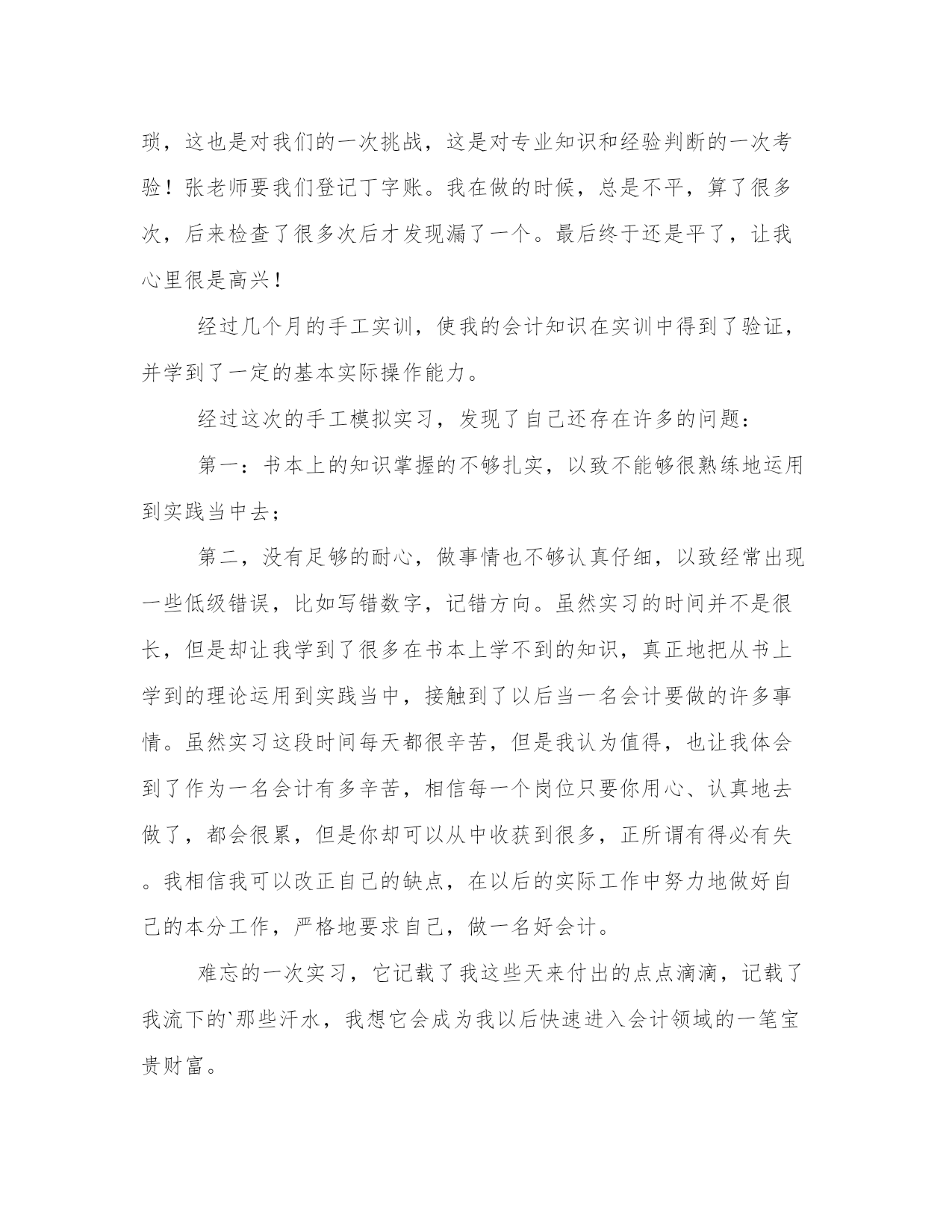 琐，这也是对我们的一次挑战，这是对专业知识和经验判断的一次考验！张老师要我们登记丁字账。我在做的时候，总是不平，算了很多次，后来检查了很多次后才发现漏了一个。最后终于还是平了，让我心里很是高兴！

经过几个月的手工实训，使我的会计知识在实训中得到了验证，并学到了一定的基本实际操作能力。

经过这次的手工模拟实习，发现了自己还存在许多的问题：

第一：书本上的知识掌握的不够扎实，以致不能够很熟练地运用到实践当中去；

第二，没有足够的耐心，做事情也不够认真仔细，以致经常出现一些低级错误，比如写错数字，记错方向。虽然实习的时间并不是很长，但是却让我学到了很多在书本上学不到的知识，真正地把从书上学到的理论运用到实践当中，接触到了以后当一名会计要做的许多事情。虽然实习这段时间每天都很辛苦，但是我认为值得，也让我体会到了作为一名会计有多辛苦，相信每一个岗位只要你用心、认真地去做了，都会很累，但是你却可以从中收获到很多，正所谓有得必有失。我相信我可以改正自己的缺点，在以后的实际工作中努力地做好自己的本分工作，严格地要求自己，做一名好会计。

难忘的一次实习，它记载了我这些天来付出的点点滴滴，记载了我流下的`那些汗水，我想它会成为我以后快速进入会计领域的一笔宝贵财富。